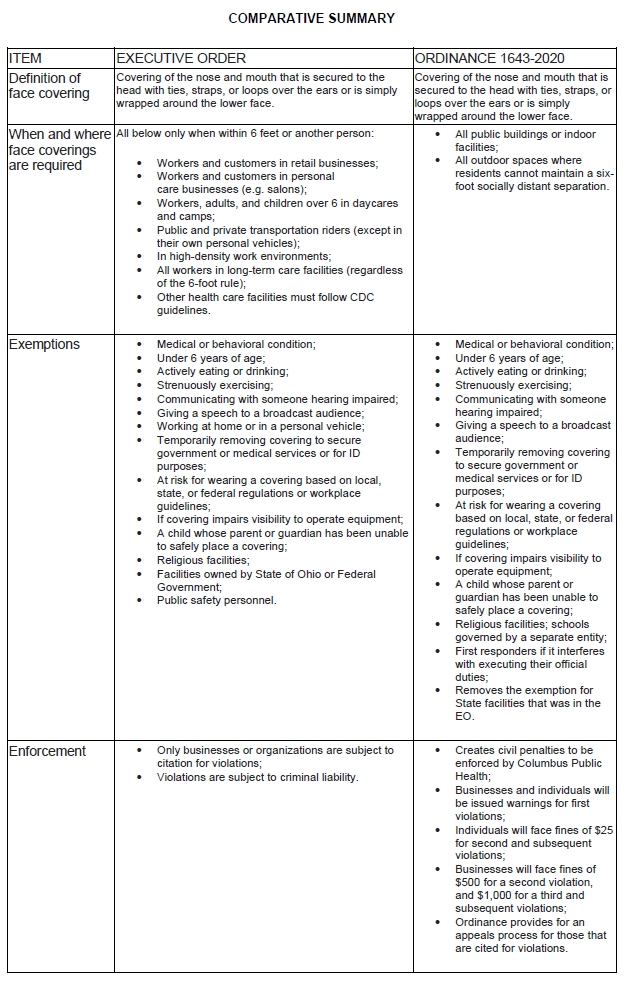 COMPARATIVE SUMMARY

| ITEM | EXECUTIVE ORDER | ORDINANCE 1643-2020 |
|---|---|---|
| Definition of face covering | Covering of the nose and mouth that is secured to the head with ties, straps, or loops over the ears or is simply wrapped around the lower face. | Covering of the nose and mouth that is secured to the head with ties, straps, or loops over the ears or is simply wrapped around the lower face. |
| When and where face coverings are required | All below only when within 6 feet or another person: • Workers and customers in retail businesses; • Workers and customers in personal care businesses (e.g. salons); • Workers, adults, and children over 6 in daycares and camps; • Public and private transportation riders (except in their own personal vehicles); • In high-density work environments; • All workers in long-term care facilities (regardless of the 6-foot rule); • Other health care facilities must follow CDC guidelines. | • All public buildings or indoor facilities; • All outdoor spaces where residents cannot maintain a six-foot socially distant separation. |
| Exemptions | • Medical or behavioral condition; • Under 6 years of age; • Actively eating or drinking; • Strenuously exercising; • Communicating with someone hearing impaired; • Giving a speech to a broadcast audience; • Working at home or in a personal vehicle; • Temporarily removing covering to secure government or medical services or for ID purposes; • At risk for wearing a covering based on local, state, or federal regulations or workplace guidelines; • If covering impairs visibility to operate equipment; • A child whose parent or guardian has been unable to safely place a covering; • Religious facilities; • Facilities owned by State of Ohio or Federal Government; • Public safety personnel. | • Medical or behavioral condition; • Under 6 years of age; • Actively eating or drinking; • Strenuously exercising; • Communicating with someone hearing impaired; • Giving a speech to a broadcast audience; • Temporarily removing covering to secure government or medical services or for ID purposes; • At risk for wearing a covering based on local, state, or federal regulations or workplace guidelines; • If covering impairs visibility to operate equipment; • A child whose parent or guardian has been unable to safely place a covering; • Religious facilities; schools governed by a separate entity; • First responders if it interferes with executing their official duties; • Removes the exemption for State facilities that was in the EO. |
| Enforcement | • Only businesses or organizations are subject to citation for violations; • Violations are subject to criminal liability. | • Creates civil penalties to be enforced by Columbus Public Health; • Businesses and individuals will be issued warnings for first violations; • Individuals will face fines of $25 for second and subsequent violations; • Businesses will face fines of $500 for a second violation, and $1,000 for a third and subsequent violations; • Ordinance provides for an appeals process for those that are cited for violations. |